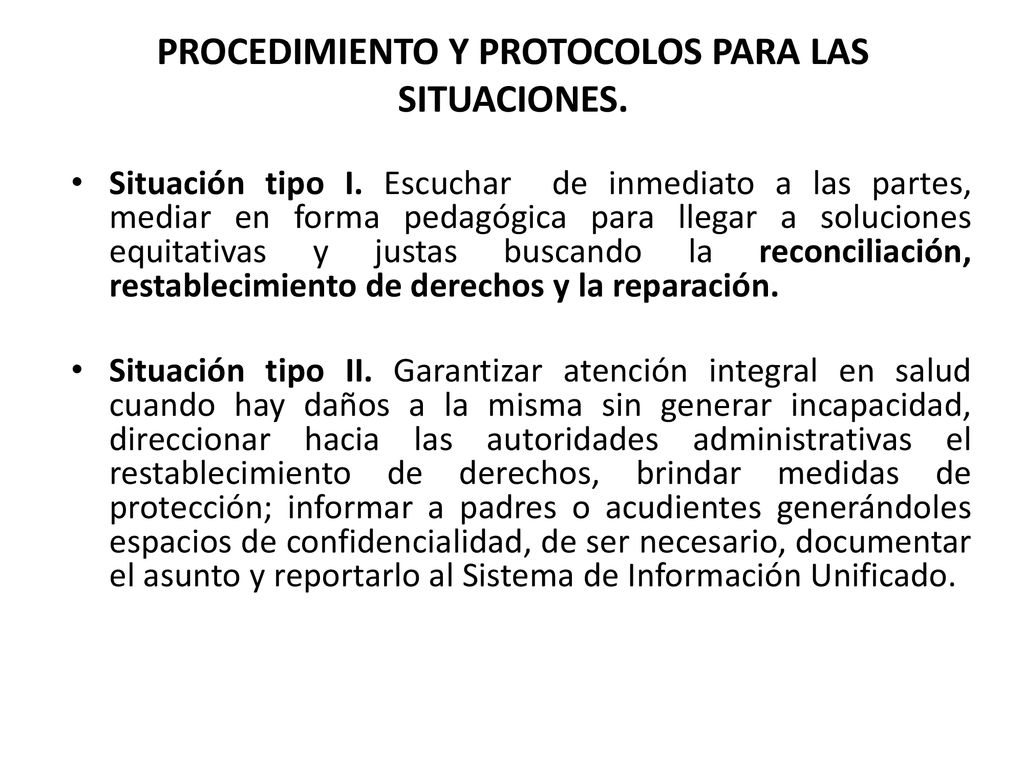 PROCEDIMIENTO Y PROTOCOLOS PARA LAS SITUACIONES.

• Situación tipo I. Escuchar de inmediato a las partes, mediar en forma pedagógica para llegar a soluciones equitativas y justas buscando la reconciliación, restablecimiento de derechos y la reparación.

• Situación tipo II. Garantizar atención integral en salud cuando hay daños a la misma sin generar incapacidad, direccionar hacia las autoridades administrativas el restablecimiento de derechos, brindar medidas de protección; informar a padres o acudientes generándoles espacios de confidencialidad, de ser necesario, documentar el asunto y reportarlo al Sistema de Información Unificado.